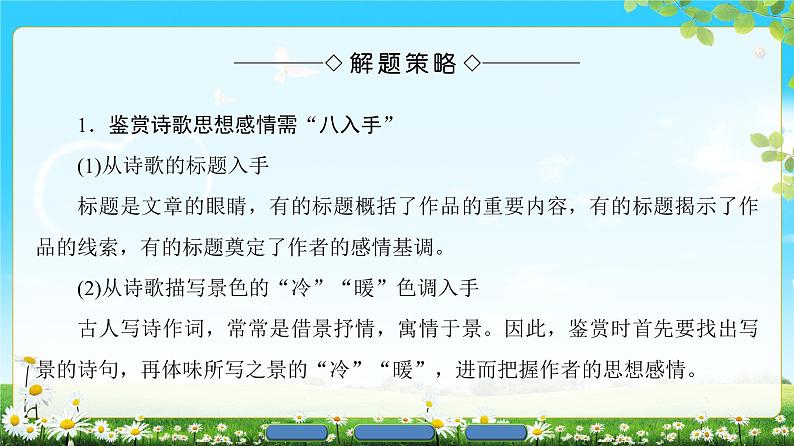 ◇解题策略◇

1．鉴赏诗歌思想感情需“八入手”

(1)从诗歌的标题入手

标题是文章的眼睛，有的标题概括了作品的重要内容，有的标题揭示了作品的线索，有的标题奠定了作者的感情基调。

(2)从诗歌描写景色的“冷”“暖”色调入手

古人写诗作词，常常是借景抒情，寓情于景。因此，鉴赏时首先要找出写景的诗句，再体味所写之景的“冷”“暖”，进而把握作者的思想感情。